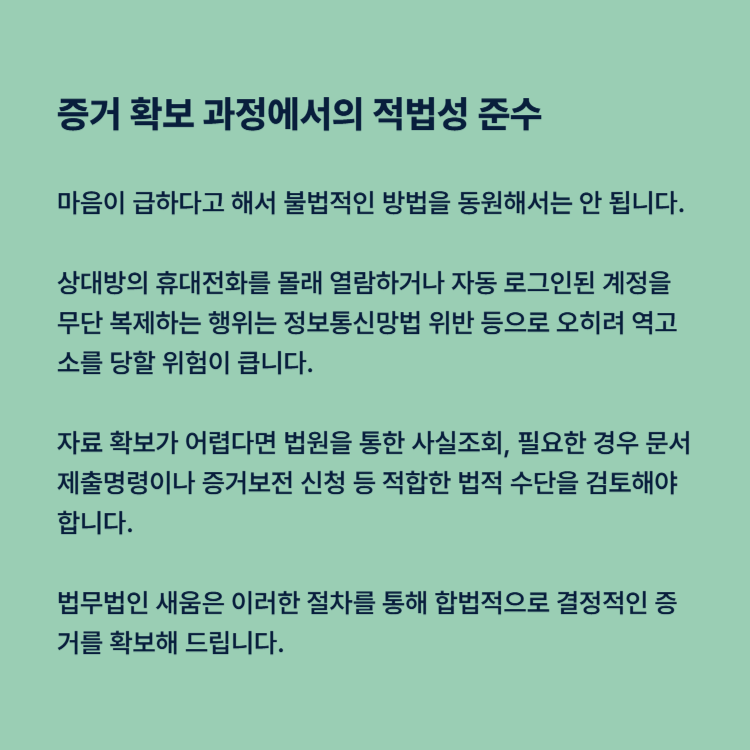 증거 확보 과정에서의 적법성 준수

마음이 급하다고 해서 불법적인 방법을 동원해서는 안 됩니다.

상대방의 휴대전화를 몰래 열람하거나 자동 로그인된 계정을 무단 복제하는 행위는 정보통신망법 위반 등으로 오히려 역고소를 당할 위험이 큽니다.

자료 확보가 어렵다면 법원을 통한 사실조회, 필요한 경우 문서제출명령이나 증거보전 신청 등 적합한 법적 수단을 검토해야 합니다.

법무법인 새움은 이러한 절차를 통해 합법적으로 결정적인 증거를 확보해 드립니다.